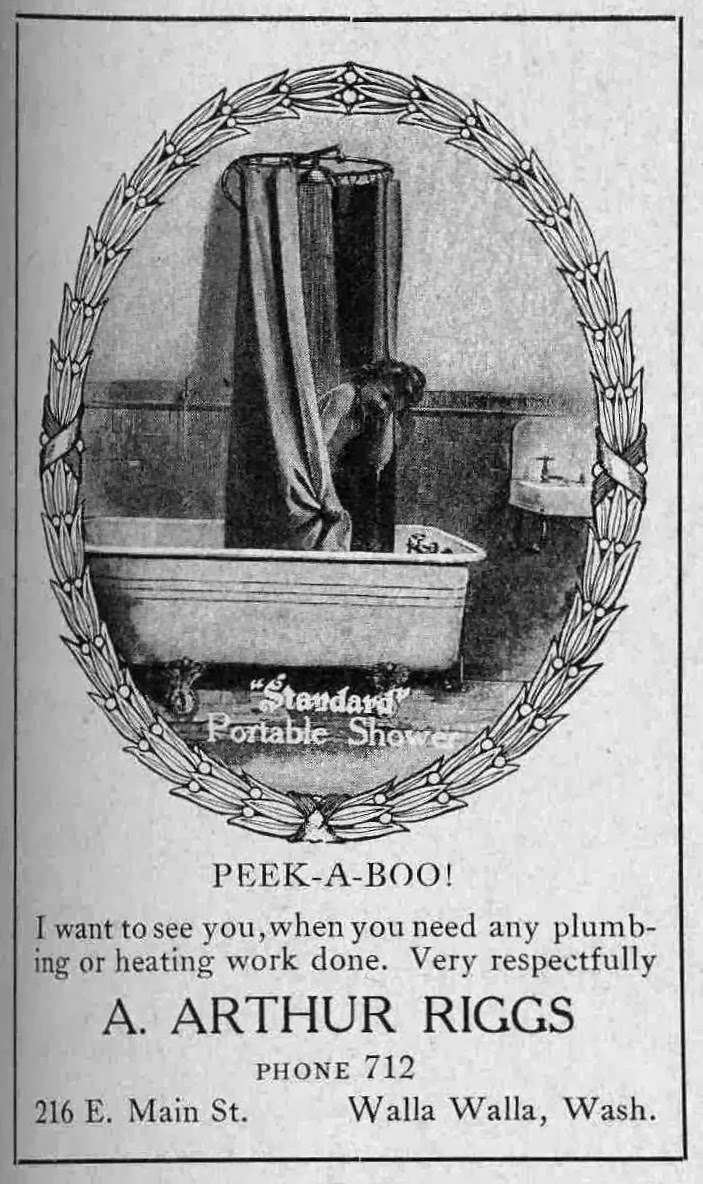 "Standard"
Portable Shower

PEEK-A-BOO!

I want to see you, when you need any plumbing or heating work done. Very respectfully

A. ARTHUR RIGGS

PHONE 712

216 E. Main St. Walla Walla, Wash.